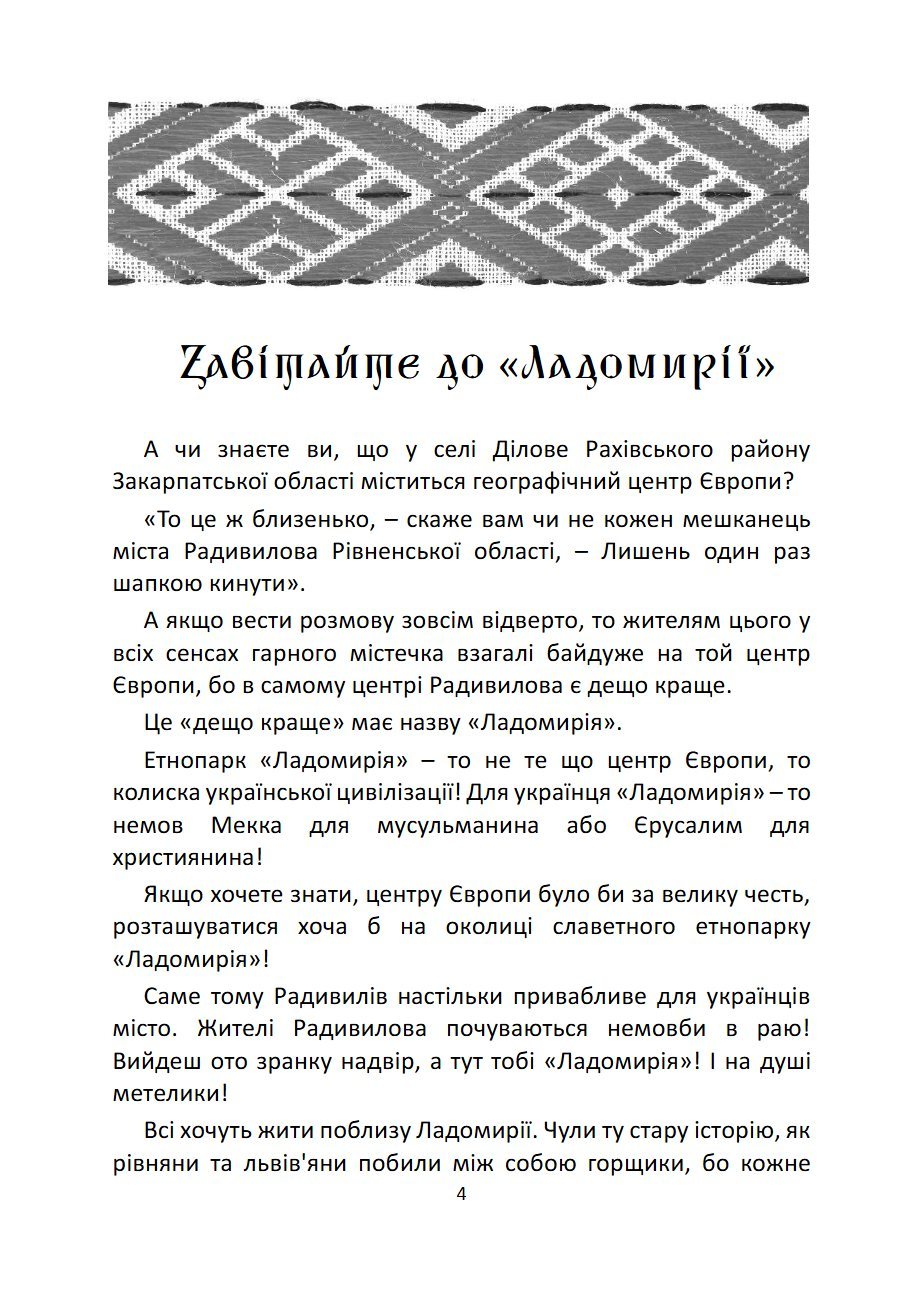 Завітайте до «Ладомирії»

А чи знаєте ви, що у селі Ділове Рахівського району Закарпатської області міститься географічний центр Європи?

«То це ж близенько, – скаже вам чи не кожен мешканець міста Радивилова Рівненської області, – Лишень один раз шапкою кинути».

А якщо вести розмову зовсім відверто, то жителям цього у всіх сенсах гарного містечка взагалі байдуже на той центр Європи, бо в самому центрі Радивилова є дещо краще.

Це «дещо краще» має назву «Ладомирія».

Етнопарк «Ладомирія» – то не те що центр Європи, то колиска української цивілізації! Для українця «Ладомирія» – то немов Мекка для мусульманина або Єрусалим для християнина!

Якщо хочете знати, центру Європи було би за велику честь, розташуватися хоча б на околиці славетного етнопарку «Ладомирія»!

Саме тому Радивилів настільки привабливе для українців місто. Жителі Радивилова почуваються немовби в раю! Вийдеш ото зранку надвір, а тут тобі «Ладомирія»! І на душі метелики!

Всі хочуть жити поблизу Ладомирії. Чули ту стару історію, як рівняни та львів'яни побили між собою горщики, бо кожне

4